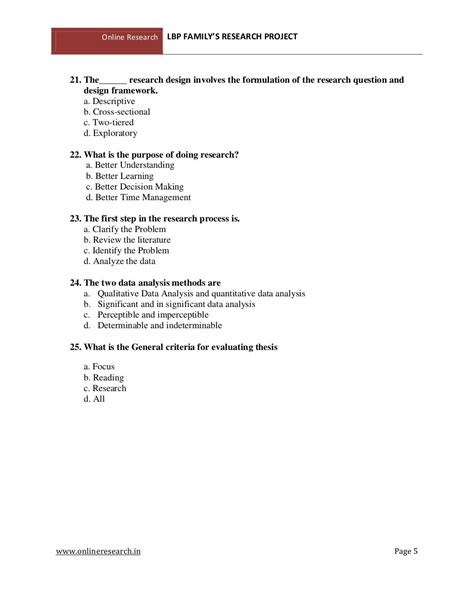 Online Research LBP FAMILY'S RESEARCH PROJECT

21. The______ research design involves the formulation of the research question and design framework.
a. Descriptive
b. Cross-sectional
c. Two-tiered
d. Exploratory

22. What is the purpose of doing research?
a. Better Understanding
b. Better Learning
c. Better Decision Making
d. Better Time Management

23. The first step in the research process is.
a. Clarify the Problem
b. Review the literature
c. Identify the Problem
d. Analyze the data

24. The two data analysis methods are
a. Qualitative Data Analysis and quantitative data analysis
b. Significant and in significant data analysis
c. Perceptible and imperceptible
d. Determinable and indeterminable

25. What is the General criteria for evaluating thesis

a. Focus
b. Reading
c. Research
d. All

www.onlineresearch.in Page 5